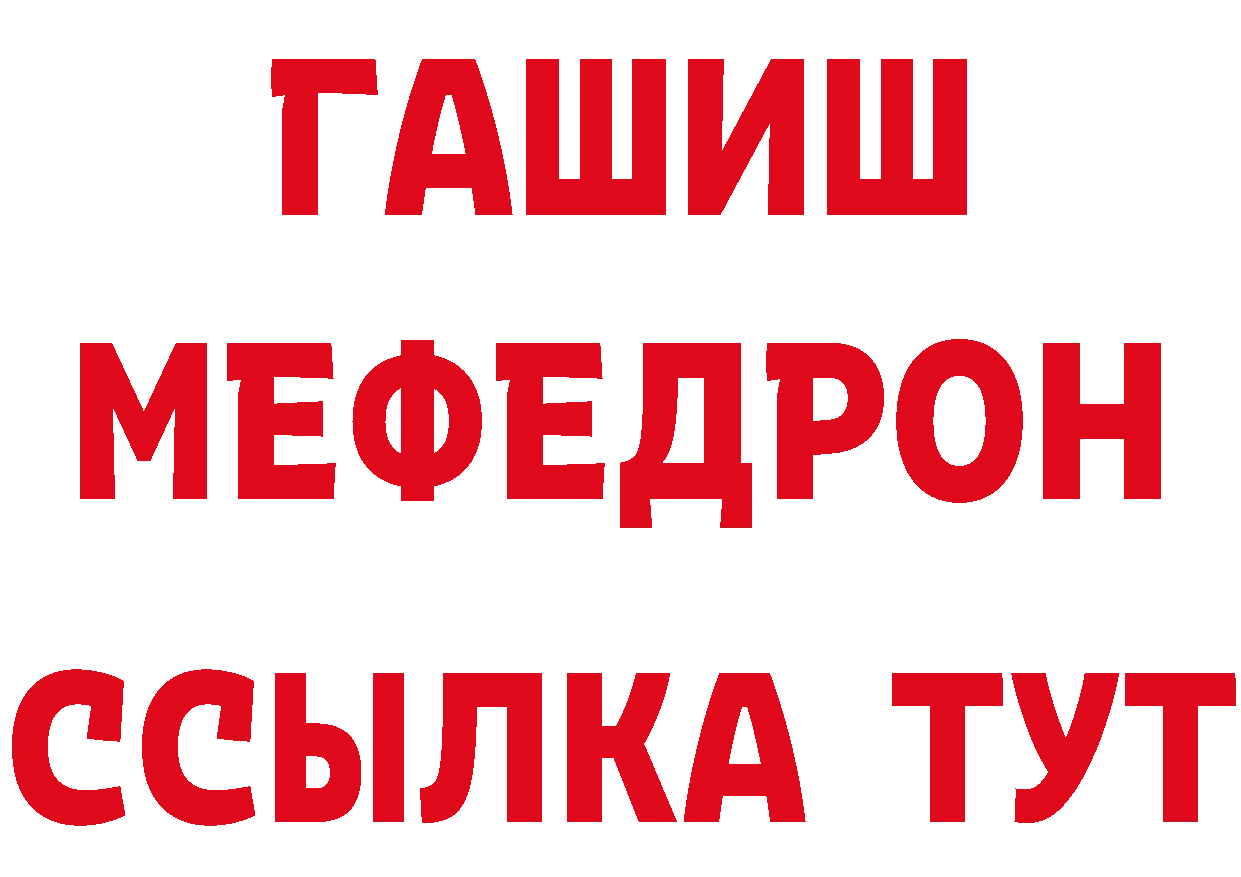 ГАШИШ
МЕФЕДРОН
ССЫЛКА ТУТ